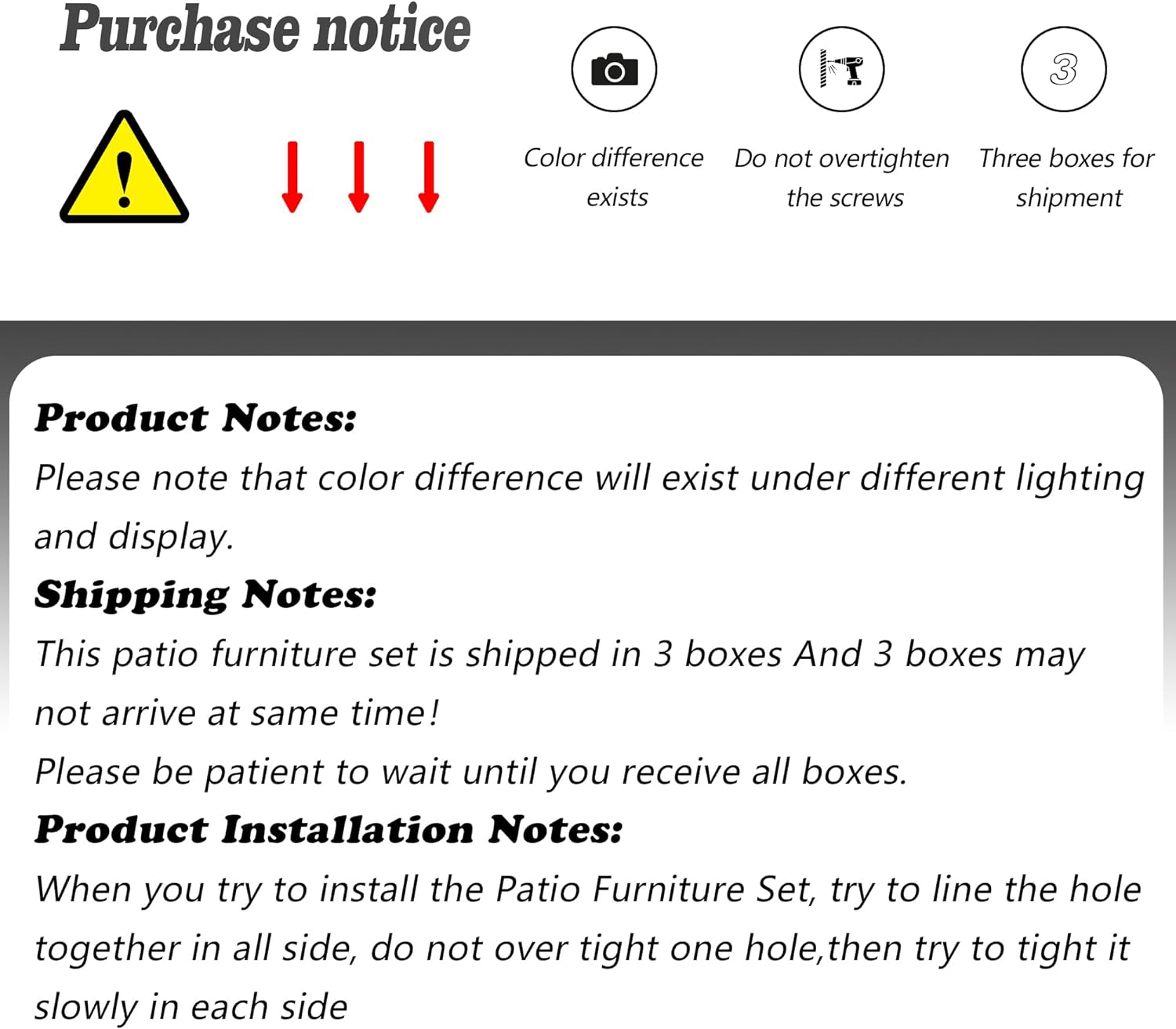 Purchase notice

!

3

Color difference exists

Do not overtighten the screws

Three boxes for shipment

Product Notes:

Please note that color difference will exist under different lighting and display.

Shipping Notes:

This patio furniture set is shipped in 3 boxes And 3 boxes may not arrive at same time!

Please be patient to wait until you receive all boxes.

Product Installation Notes:

When you try to install the Patio Furniture Set, try to line the hole together in all side, do not over tight one hole,then try to tight it slowly in each side